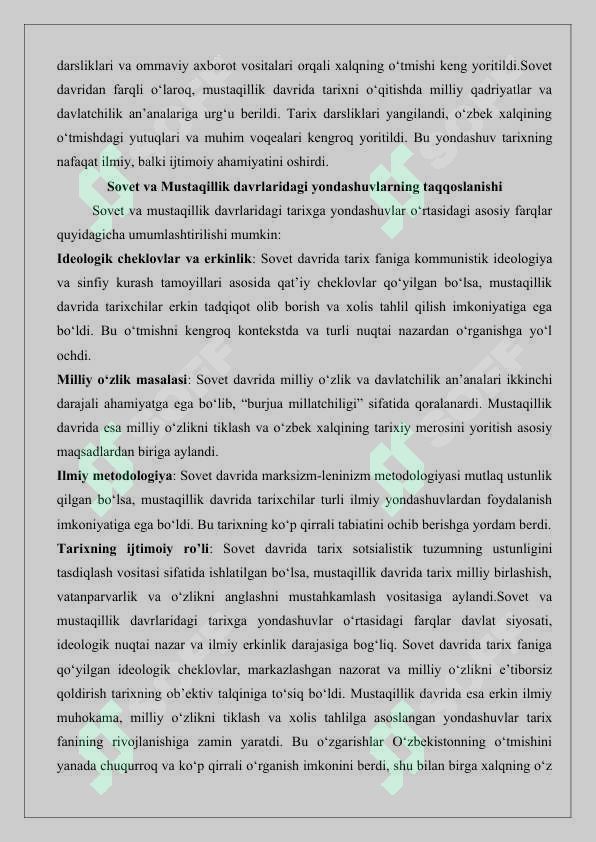 darsliklari va ommaviy axborot vositalari orqali xalqning o‘tmishi keng yoritildi.Sovet davridan farqli o‘laroq, mustaqillik davrida tarixni o‘qitishda milliy qadriyatlar va davlatchilik an’analariga urg‘u berildi. Tarix darsliklari yangilandi, o‘zbek xalqining o‘tmishdagi yutuqlari va muhim voqealari kengroq yoritildi. Bu yondashuv tarixning nafaqat ilmiy, balki ijtimoiy ahamiyatini oshirdi.

Sovet va Mustaqillik davrlaridagi yondashuvlarning taqqoslanishi

Sovet va mustaqillik davrlaridagi tarixga yondashuvlar o‘rtasidagi asosiy farqlar quyidagicha umumlashtirilishi mumkin:

Ideologik cheklovlar va erkinlik: Sovet davrida tarix faniga kommunistik ideologiya va sinfiy kurash tamoyillari asosida qat’iy cheklovlar qo‘yilgan bo‘lsa, mustaqillik davrida tarixchilar erkin tadqiqot olib borish va xolis tahlil qilish imkoniyatiga ega bo‘ldi. Bu o‘tmishni kengroq kontekstda va turli nuqtai nazardan o‘rganishga yo‘l ochdi.

Milliy o‘zlik masalasi: Sovet davrida milliy o‘zlik va davlatchilik an’analari ikkinchi darajali ahamiyatga ega bo‘lib, “burjua millatchiligi” sifatida qoralanardi. Mustaqillik davrida esa milliy o‘zlikni tiklash va o‘zbek xalqining tarixiy merosini yoritish asosiy maqsadlardan biriga aylandi.

Ilmiy metodologiya: Sovet davrida marksizm-leninizm metodologiyasi mutlaq ustunlik qilgan bo‘lsa, mustaqillik davrida tarixchilar turli ilmiy yondashuvlardan foydalanish imkoniyatiga ega bo‘ldi. Bu tarixning ko‘p qirrali tabiatini ochib berishga yordam berdi.

Tarixning ijtimoiy ro’li: Sovet davrida tarix sotsialistik tuzumning ustunligini tasdiqlash vositasi sifatida ishlatilgan bo‘lsa, mustaqillik davrida tarix milliy birlashish, vatanparvarlik va o‘zlikni anglashni mustahkamlash vositasiga aylandi.Sovet va mustaqillik davrlaridagi tarixga yondashuvlar o‘rtasidagi farqlar davlat siyosati, ideologik nuqtai nazar va ilmiy erkinlik darajasiga bog‘liq. Sovet davrida tarix faniga qo‘yilgan ideologik cheklovlar, markazlashgan nazorat va milliy o‘zlikni e’tiborsiz qoldirish tarixning ob’ektiv talqiniga to‘siq bo‘ldi. Mustaqillik davrida esa erkin ilmiy muhokama, milliy o‘zlikni tiklash va xolis tahlilga asoslangan yondashuvlar tarix fanining rivojlanishiga zamin yaratdi. Bu o‘zgarishlar O‘zbekistonning o‘tmishini yanada chuqurroq va ko‘p qirrali o‘rganish imkonini berdi, shu bilan birga xalqning o‘z